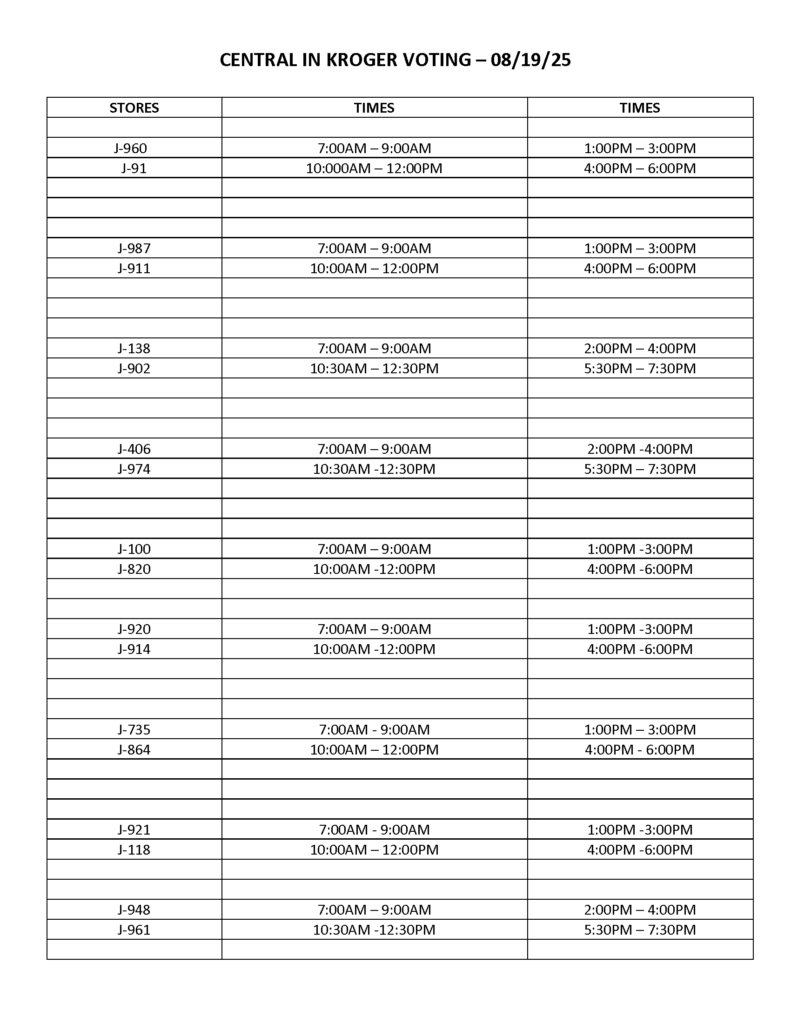 CENTRAL IN KROGER VOTING – 08/19/25

| STORES | TIMES | TIMES |
|---|---|---|
| | | |
| J-960 | 7:00AM – 9:00AM | 1:00PM – 3:00PM |
| J-91 | 10:000AM – 12:00PM | 4:00PM – 6:00PM |
| | | |
| | | |
| | | |
| J-987 | 7:00AM – 9:00AM | 1:00PM – 3:00PM |
| J-911 | 10:00AM – 12:00PM | 4:00PM – 6:00PM |
| | | |
| | | |
| | | |
| J-138 | 7:00AM – 9:00AM | 2:00PM – 4:00PM |
| J-902 | 10:30AM – 12:30PM | 5:30PM – 7:30PM |
| | | |
| | | |
| | | |
| J-406 | 7:00AM – 9:00AM | 2:00PM -4:00PM |
| J-974 | 10:30AM -12:30PM | 5:30PM – 7:30PM |
| | | |
| | | |
| | | |
| J-100 | 7:00AM – 9:00AM | 1:00PM -3:00PM |
| J-820 | 10:00AM -12:00PM | 4:00PM -6:00PM |
| | | |
| | | |
| J-920 | 7:00AM – 9:00AM | 1:00PM -3:00PM |
| J-914 | 10:00AM -12:00PM | 4:00PM -6:00PM |
| | | |
| | | |
| | | |
| J-735 | 7:00AM - 9:00AM | 1:00PM – 3:00PM |
| J-864 | 10:00AM – 12:00PM | 4:00PM - 6:00PM |
| | | |
| | | |
| | | |
| J-921 | 7:00AM - 9:00AM | 1:00PM -3:00PM |
| J-118 | 10:00AM – 12:00PM | 4:00PM -6:00PM |
| | | |
| | | |
| J-948 | 7:00AM – 9:00AM | 2:00PM – 4:00PM |
| J-961 | 10:30AM -12:30PM | 5:30PM – 7:30PM |
| | | |